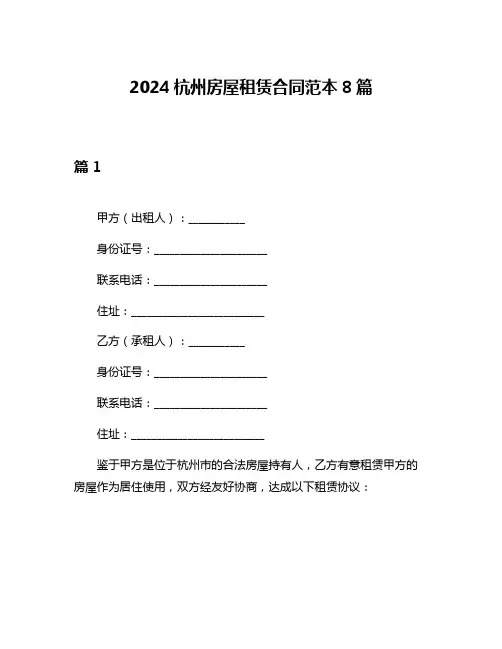 2024 杭州房屋租赁合同范本 8 篇

篇 1

甲方（出租人）：__________

身份证号：____________________

联系电话：____________________

住址：________________________

乙方（承租人）：__________

身份证号：____________________

联系电话：____________________

住址：________________________

鉴于甲方是位于杭州市的合法房屋持有人，乙方有意租赁甲方的房屋作为居住使用，双方经友好协商，达成以下租赁协议：